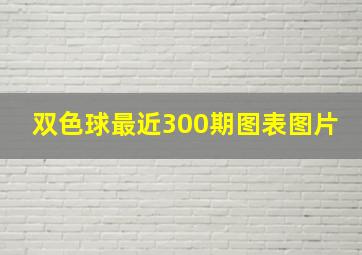 双色球最近300期图表图片